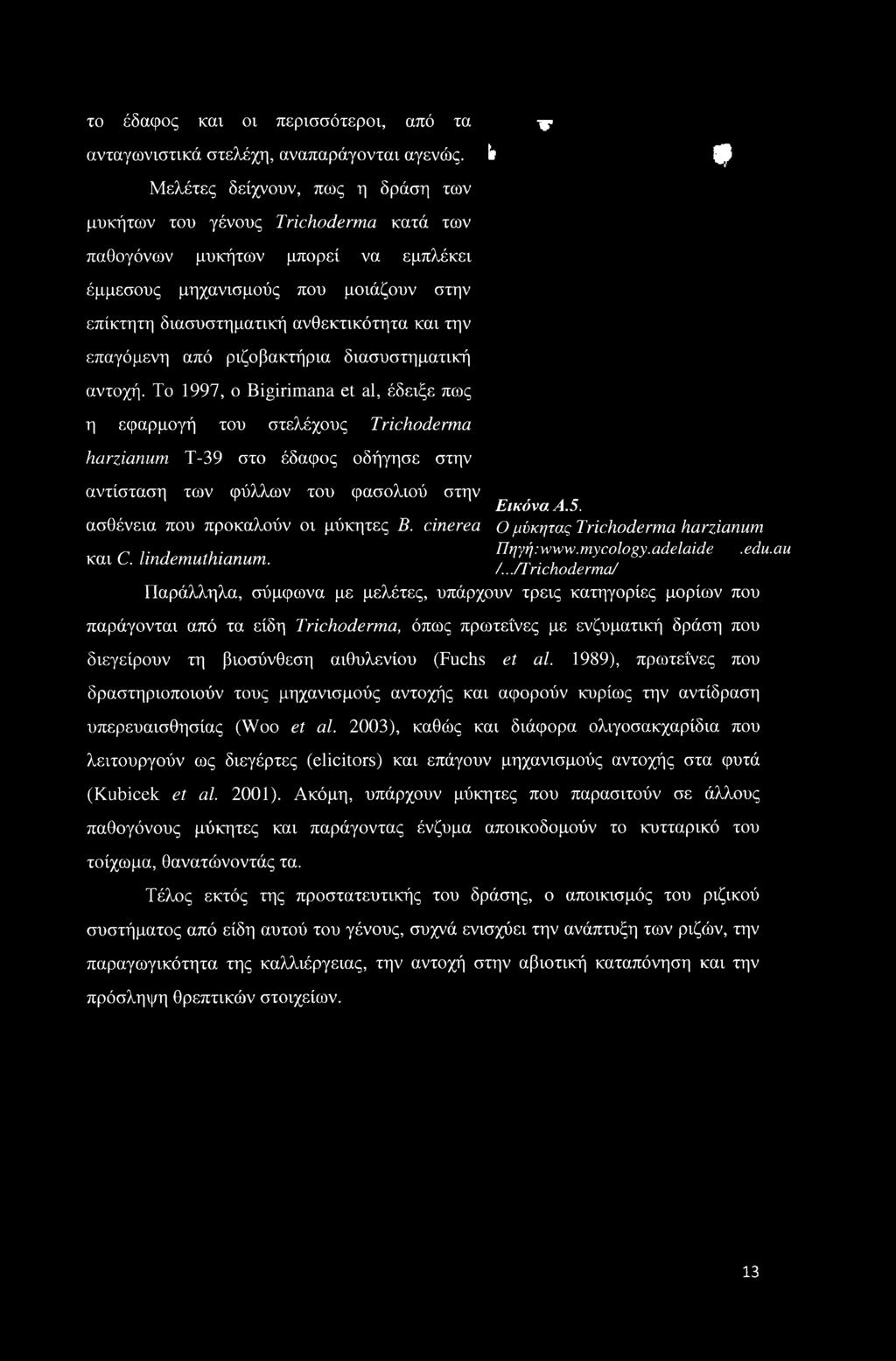 το έδαφος και οι περισσότεροι, από τα ανταγωνιστικά στελέχη, αναπαράγονται αγενώς.

Μελέτες δείχνουν, πως η δράση των μυκήτων του γένους Trichoderma κατά των παθογόνων μυκήτων μπορεί να εμπλέκει έμμεσους μηχανισμούς που μοιάζουν στην επίκτητη διασυστηματική ανθεκτικότητα και την επαγόμενη από ριζοβακτήρια διασυστηματική αντοχή. Το 1997, ο Bigirimana et al, έδειξε πως η εφαρμογή του στελέχους Trichoderma harzianum T-39 στο έδαφος οδήγησε στην αντίσταση των φύλλων του φασολιού στην ασθένεια που προκαλούν οι μύκητες B. cinerea και C. lindemuthianum.

Εικόνα Α.5.
Ο μύκητας Trichoderma harzianum
Πηγή:www.mycology.adelaide .edu.au /.../Trichoderma/

Παράλληλα, σύμφωνα με μελέτες, υπάρχουν τρεις κατηγορίες μορίων που παράγονται από τα είδη Trichoderma, όπως πρωτεΐνες με ενζυματική δράση που διεγείρουν τη βιοσύνθεση αιθυλενίου (Fuchs et al. 1989), πρωτεΐνες που δραστηριοποιούν τους μηχανισμούς αντοχής και αφορούν κυρίως την αντίδραση υπερευαισθησίας (Woo et al. 2003), καθώς και διάφορα ολιγοσακχαρίδια που λειτουργούν ως διεγέρτες (elicitors) και επάγουν μηχανισμούς αντοχής στα φυτά (Kubicek et al. 2001). Ακόμη, υπάρχουν μύκητες που παρασιτούν σε άλλους παθογόνους μύκητες και παράγοντας ένζυμα αποικοδομούν το κυτταρικό του τοίχωμα, θανατώνοντάς τα.

Τέλος εκτός της προστατευτικής του δράσης, ο αποικισμός του ριζικού συστήματος από είδη αυτού του γένους, συχνά ενισχύει την ανάπτυξη των ριζών, την παραγωγικότητα της καλλιέργειας, την αντοχή στην αβιοτική καταπόνηση και την πρόσληψη θρεπτικών στοιχείων.

13